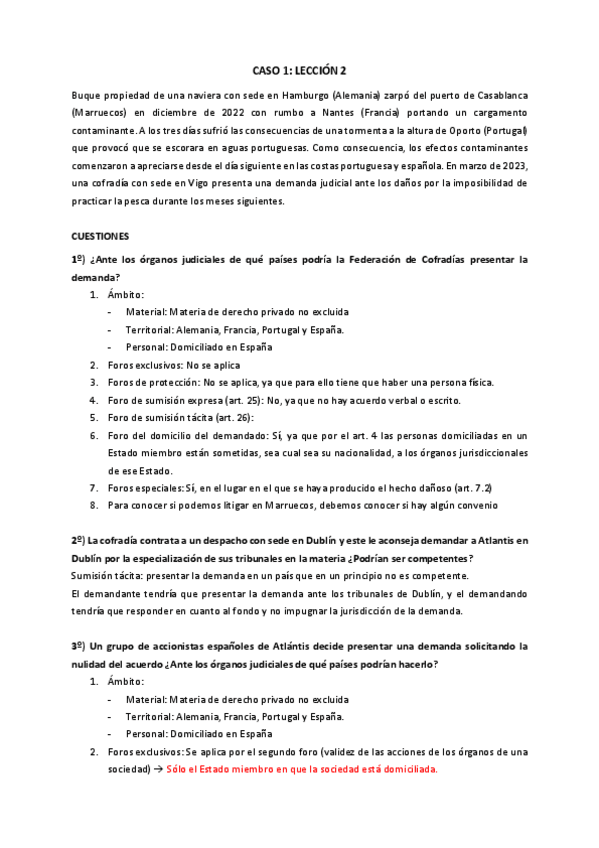 CASO 1: LECCIÓN 2

Buque propiedad de una naviera con sede en Hamburgo (Alemania) zarpó del puerto de Casablanca (Marruecos) en diciembre de 2022 con rumbo a Nantes (Francia) portando un cargamento contaminante. A los tres días sufrió las consecuencias de una tormenta a la altura de Oporto (Portugal) que provocó que se escorara en aguas portuguesas. Como consecuencia, los efectos contaminantes comenzaron a apreciarse desde el día siguiente en las costas portuguesa y española. En marzo de 2023, una cofradía con sede en Vigo presenta una demanda judicial ante los daños por la imposibilidad de practicar la pesca durante los meses siguientes.

CUESTIONES

1º) ¿Ante los órganos judiciales de qué países podría la Federación de Cofradías presentar la demanda?

1. Ámbito:
- Material: Materia de derecho privado no excluida
- Territorial: Alemania, Francia, Portugal y España.
- Personal: Domiciliado en España
2. Foros exclusivos: No se aplica
3. Foros de protección: No se aplica, ya que para ello tiene que haber una persona física.
4. Foro de sumisión expresa (art. 25): No, ya que no hay acuerdo verbal o escrito.
5. Foro de sumisión tácita (art. 26):
6. Foro del domicilio del demandado: Sí, ya que por el art. 4 las personas domiciliadas en un Estado miembro están sometidas, sea cual sea su nacionalidad, a los órganos jurisdiccionales de ese Estado.
7. Foros especiales: Sí, en el lugar en el que se haya producido el hecho dañoso (art. 7.2)
8. Para conocer si podemos litigar en Marruecos, debemos conocer si hay algún convenio

2º) La cofradía contrata a un despacho con sede en Dublín y este le aconseja demandar a Atlantis en Dublín por la especialización de sus tribunales en la materia ¿Podrían ser competentes?
Sumisión tácita: presentar la demanda en un país que en un principio no es competente.
El demandante tendría que presentar la demanda ante los tribunales de Dublín, y el demandando tendría que responder en cuanto al fondo y no impugnar la jurisdicción de la demanda.

3º) Un grupo de accionistas españoles de Atlántis decide presentar una demanda solicitando la nulidad del acuerdo ¿Ante los órganos judiciales de qué países podrían hacerlo?

1. Ámbito:
- Material: Materia de derecho privado no excluida
- Territorial: Alemania, Francia, Portugal y España.
- Personal: Domiciliado en España
2. Foros exclusivos: Se aplica por el segundo foro (validez de las acciones de los órganos de una sociedad) → Sólo el Estado miembro en que la sociedad está domiciliada.